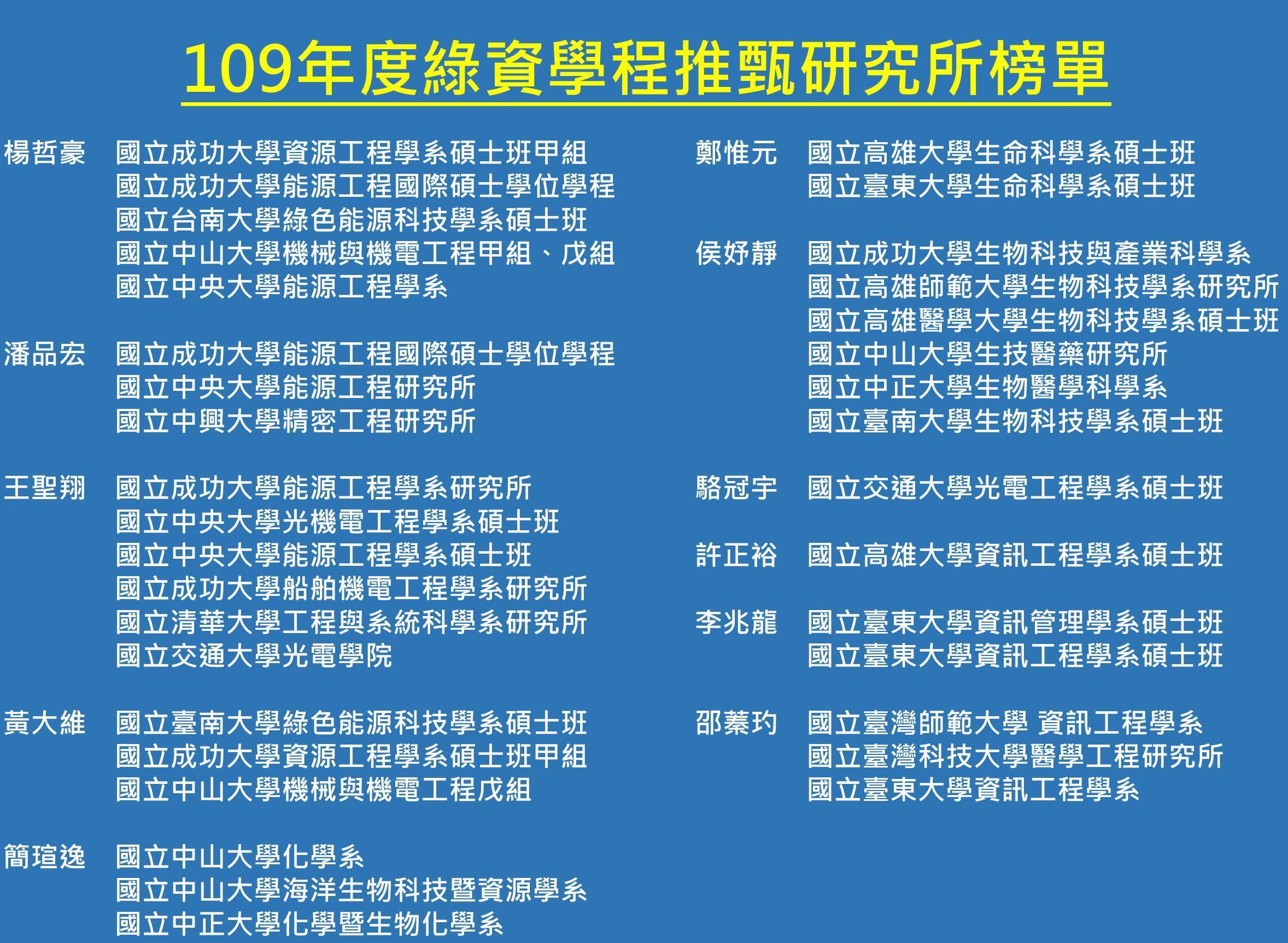 109年度綠資學程推甄研究所榜單

楊哲豪 國立成功大學資源工程學系碩士班甲組
國立成功大學能源工程國際碩士學位學程
國立台南大學綠色能源科技學系碩士班
國立中山大學機械與機電工程甲組、戊組
國立中央大學能源工程學系

潘品宏 國立成功大學能源工程國際碩士學位學程
國立中央大學能源工程研究所
國立中興大學精密工程研究所

王聖翔 國立成功大學能源工程學系研究所
國立中央大學光機電工程學系碩士班
國立中央大學能源工程學系碩士班
國立成功大學船舶機電工程學系研究所
國立清華大學工程與系統科學系研究所
國立交通大學光電學院

黃大維 國立臺南大學綠色能源科技學系碩士班
國立成功大學資源工程學系碩士班甲組
國立中山大學機械與機電工程戊組

簡瑄逸 國立中山大學化學系
國立中山大學海洋生物科技暨資源學系
國立中正大學化學暨生物化學系

鄭惟元 國立高雄大學生命科學系碩士班
國立臺東大學生命科學系碩士班

侯妤靜 國立成功大學生物科技與產業科學系
國立高雄師範大學生物科技學系研究所
國立高雄醫學大學生物科技學系碩士班
國立中山大學生技醫藥研究所
國立中正大學生物醫學科學系
國立臺南大學生物科技學系碩士班

駱冠宇 國立交通大學光電工程學系碩士班

許正裕 國立高雄大學資訊工程學系碩士班

李兆龍 國立臺東大學資訊管理學系碩士班
國立臺東大學資訊工程學系碩士班

邵蓁玓 國立臺灣師範大學 資訊工程學系
國立臺灣科技大學醫學工程研究所
國立臺東大學資訊工程學系